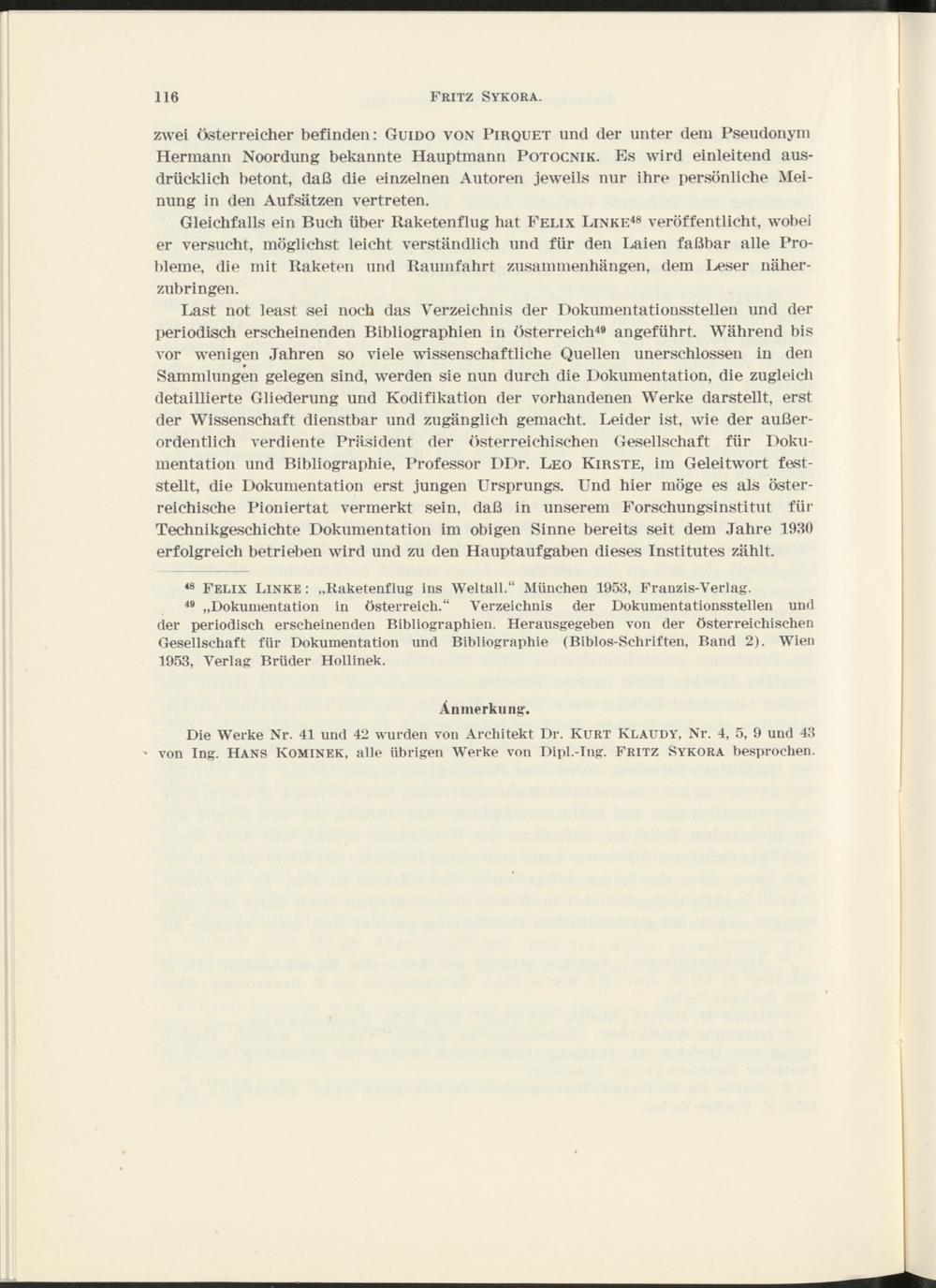 116 FRITZ SYKORA.

zwei Österreicher befinden: GUIDO VON PIRQUET und der unter dem Pseudonym Hermann Noordung bekannte Hauptmann POTOCNIK. Es wird einleitend ausdrücklich betont, daß die einzelnen Autoren jeweils nur ihre persönliche Meinung in den Aufsätzen vertreten.

Gleichfalls ein Buch über Raketenflug hat FELIX LINKE$^{48}$ veröffentlicht, wobei er versucht, möglichst leicht verständlich und für den Laien faßbar alle Probleme, die mit Raketen und Raumfahrt zusammenhängen, dem Leser näherzubringen.

Last not least sei noch das Verzeichnis der Dokumentationsstellen und der periodisch erscheinenden Bibliographien in Österreich$^{49}$ angeführt. Während bis vor wenigen Jahren so viele wissenschaftliche Quellen unerschlossen in den Sammlungen gelegen sind, werden sie nun durch die Dokumentation, die zugleich detaillierte Gliederung und Kodifikation der vorhandenen Werke darstellt, erst der Wissenschaft dienstbar und zugänglich gemacht. Leider ist, wie der außerordentlich verdiente Präsident der Österreichischen Gesellschaft für Dokumentation und Bibliographie, Professor DDr. LEO KIRSTE, im Geleitwort feststellt, die Dokumentation erst jungen Ursprungs. Und hier möge es als österreichische Pioniertat vermerkt sein, daß in unserem Forschungsinstitut für Technikgeschichte Dokumentation im obigen Sinne bereits seit dem Jahre 1930 erfolgreich betrieben wird und zu den Hauptaufgaben dieses Institutes zählt.

$^{48}$ FELIX LINKE: „Raketenflug ins Weltall.“ München 1953, Franzis-Verlag.

$^{49}$ „Dokumentation in Österreich.“ Verzeichnis der Dokumentationsstellen und der periodisch erscheinenden Bibliographien. Herausgegeben von der Österreichischen Gesellschaft für Dokumentation und Bibliographie (Biblos-Schriften, Band 2). Wien 1953, Verlag Brüder Hollinek.

Anmerkung.

Die Werke Nr. 41 und 42 wurden von Architekt Dr. KURT KLAUDY, Nr. 4, 5, 9 und 43 von Ing. HANS KOMINEK, alle übrigen Werke von Dipl.-Ing. FRITZ SYKORA besprochen.